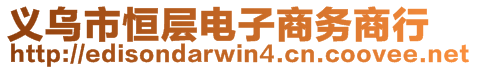 义乌市恒层电子商务商行
http://edisondarwin4.cn.coovee.net